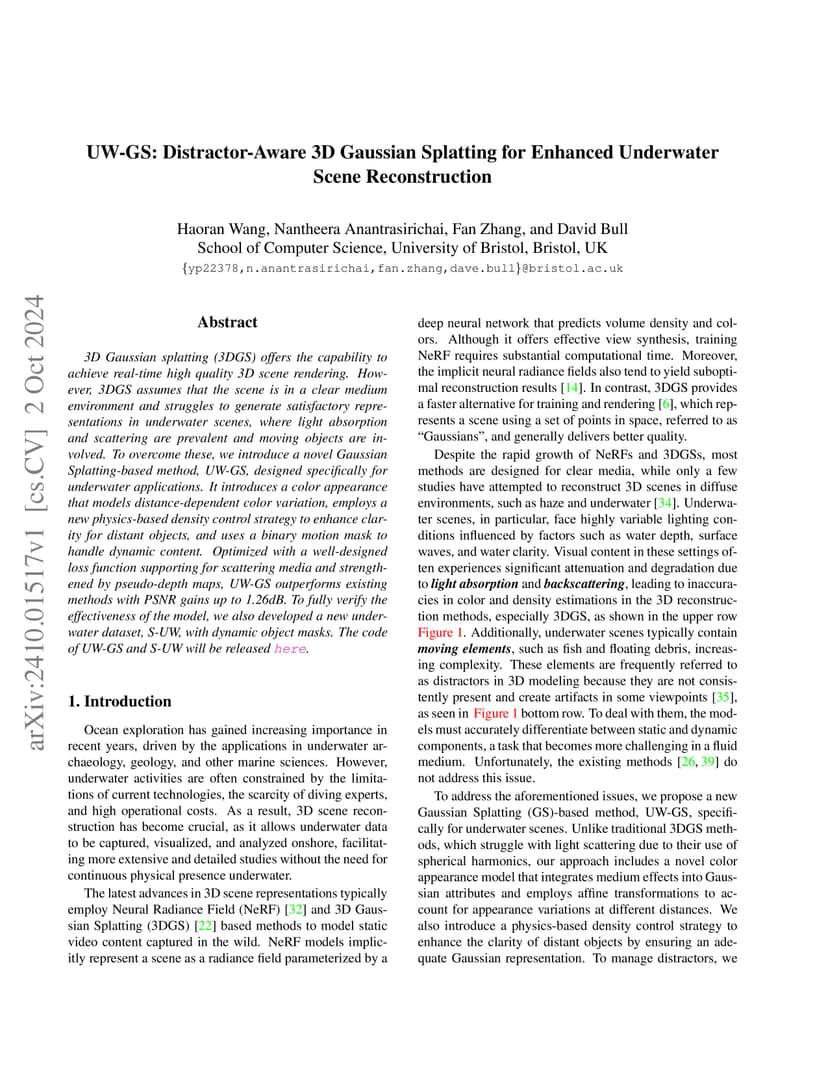 arXiv:2410.01517v1 [cs.CV] 2 Oct 2024

UW-GS: Distractor-Aware 3D Gaussian Splatting for Enhanced Underwater Scene Reconstruction

Haoran Wang, Nantheera Anantrasirichai, Fan Zhang, and David Bull
School of Computer Science, University of Bristol, Bristol, UK
{yp22378,n.anantrasirichai,fan.zhang,dave.bull}@bristol.ac.uk

Abstract

3D Gaussian splatting (3DGS) offers the capability to achieve real-time high quality 3D scene rendering. However, 3DGS assumes that the scene is in a clear medium environment and struggles to generate satisfactory representations in underwater scenes, where light absorption and scattering are prevalent and moving objects are involved. To overcome these, we introduce a novel Gaussian Splatting-based method, UW-GS, designed specifically for underwater applications. It introduces a color appearance that models distance-dependent color variation, employs a new physics-based density control strategy to enhance clarity for distant objects, and uses a binary motion mask to handle dynamic content. Optimized with a well-designed loss function supporting for scattering media and strengthened by pseudo-depth maps, UW-GS outperforms existing methods with PSNR gains up to 1.26dB. To fully verify the effectiveness of the model, we also developed a new underwater dataset, S-UW, with dynamic object masks. The code of UW-GS and S-UW will be released here.

1. Introduction

Ocean exploration has gained increasing importance in recent years, driven by the applications in underwater archaeology, geology, and other marine sciences. However, underwater activities are often constrained by the limitations of current technologies, the scarcity of diving experts, and high operational costs. As a result, 3D scene reconstruction has become crucial, as it allows underwater data to be captured, visualized, and analyzed onshore, facilitating more extensive and detailed studies without the need for continuous physical presence underwater.

The latest advances in 3D scene representations typically employ Neural Radiance Field (NeRF) [32] and 3D Gaussian Splatting (3DGS) [22] based methods to model static video content captured in the wild. NeRF models implicitly represent a scene as a radiance field parameterized by a deep neural network that predicts volume density and colors. Although it offers effective view synthesis, training NeRF requires substantial computational time. Moreover, the implicit neural radiance fields also tend to yield suboptimal reconstruction results [14]. In contrast, 3DGS provides a faster alternative for training and rendering [6], which represents a scene using a set of points in space, referred to as "Gaussians", and generally delivers better quality.

Despite the rapid growth of NeRFs and 3DGSs, most methods are designed for clear media, while only a few studies have attempted to reconstruct 3D scenes in diffuse environments, such as haze and underwater [34]. Underwater scenes, in particular, face highly variable lighting conditions influenced by factors such as water depth, surface waves, and water clarity. Visual content in these settings often experiences significant attenuation and degradation due to light absorption and backscattering, leading to inaccuracies in color and density estimations in the 3D reconstruction methods, especially 3DGS, as shown in the upper row Figure 1. Additionally, underwater scenes typically contain moving elements, such as fish and floating debris, increasing complexity. These elements are frequently referred to as distractors in 3D modeling because they are not consistently present and create artifacts in some viewpoints [35], as seen in Figure 1 bottom row. To deal with them, the models must accurately differentiate between static and dynamic components, a task that becomes more challenging in a fluid medium. Unfortunately, the existing methods [26, 39] do not address this issue.

To address the aforementioned issues, we propose a new Gaussian Splatting (GS)-based method, UW-GS, specifically for underwater scenes. Unlike traditional 3DGS methods, which struggle with light scattering due to their use of spherical harmonics, our approach includes a novel color appearance model that integrates medium effects into Gaussian attributes and employs affine transformations to account for appearance variations at different distances. We also introduce a physics-based density control strategy to enhance the clarity of distant objects by ensuring an adequate Gaussian representation. To manage distractors, we